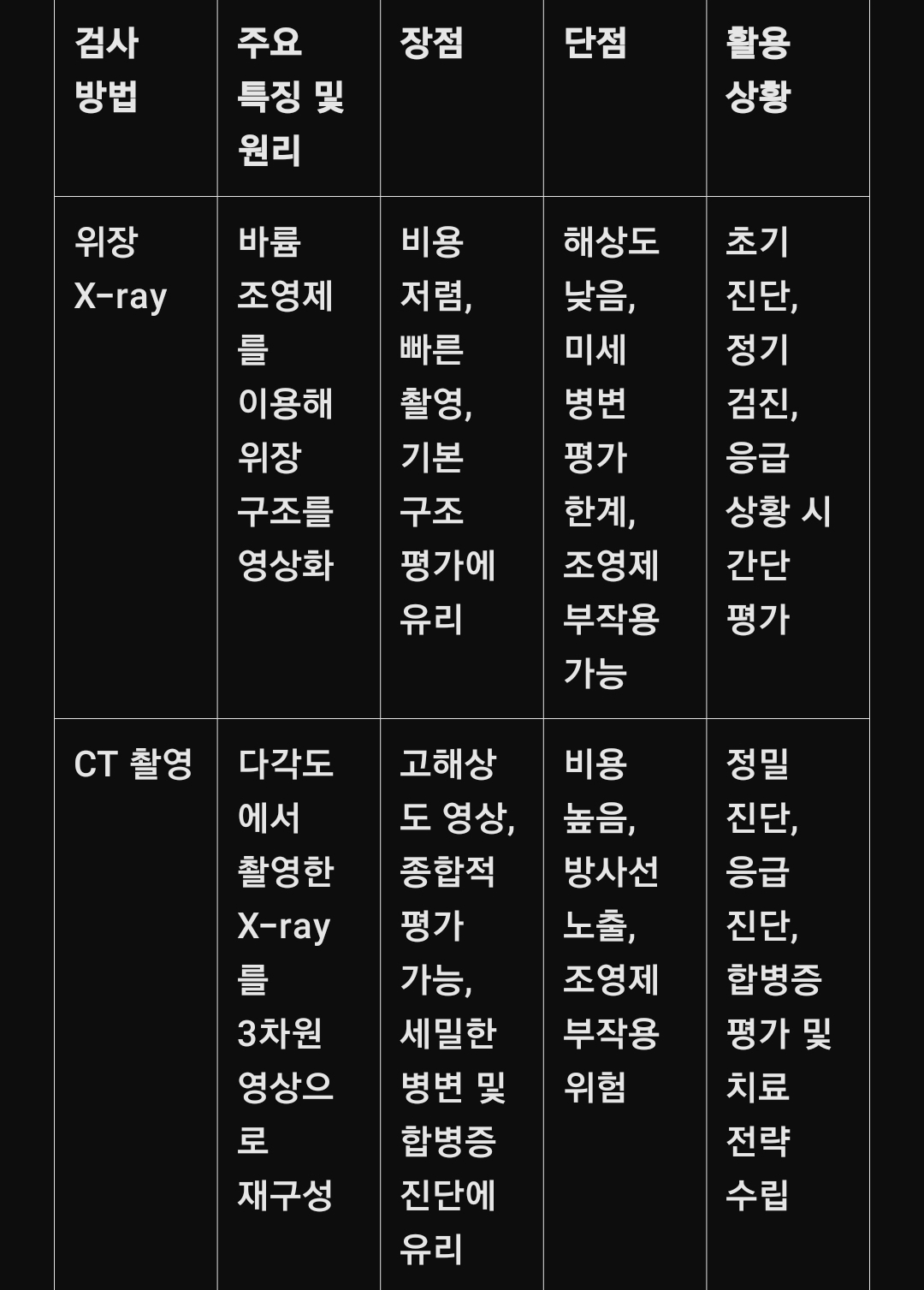 | 검사 방법 | 주요 특징 및 원리 | 장점 | 단점 | 활용 상황 |
|---|---|---|---|---|
| 위장 X-ray | 바륨 조영제를 이용해 위장 구조를 영상화 | 비용 저렴, 빠른 촬영, 기본 구조 평가에 유리 | 해상도 낮음, 미세 병변 평가 한계, 조영제 부작용 가능 | 초기 진단, 정기 검진, 응급 상황 시 간단 평가 |
| CT 촬영 | 다각도에서 촬영한 X-ray를 3차원 영상으로 재구성 | 고해상도 영상, 종합적 평가 가능, 세밀한 병변 및 합병증 진단에 유리 | 비용 높음, 방사선 노출, 조영제 부작용 위험 | 정밀 진단, 응급 진단, 합병증 평가 및 치료 전략 수립 |